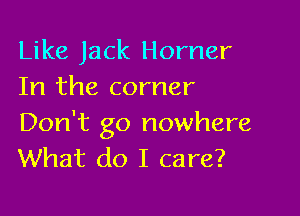 Like Jack Horner
In the corner
Don't go nowhere
What do I care?